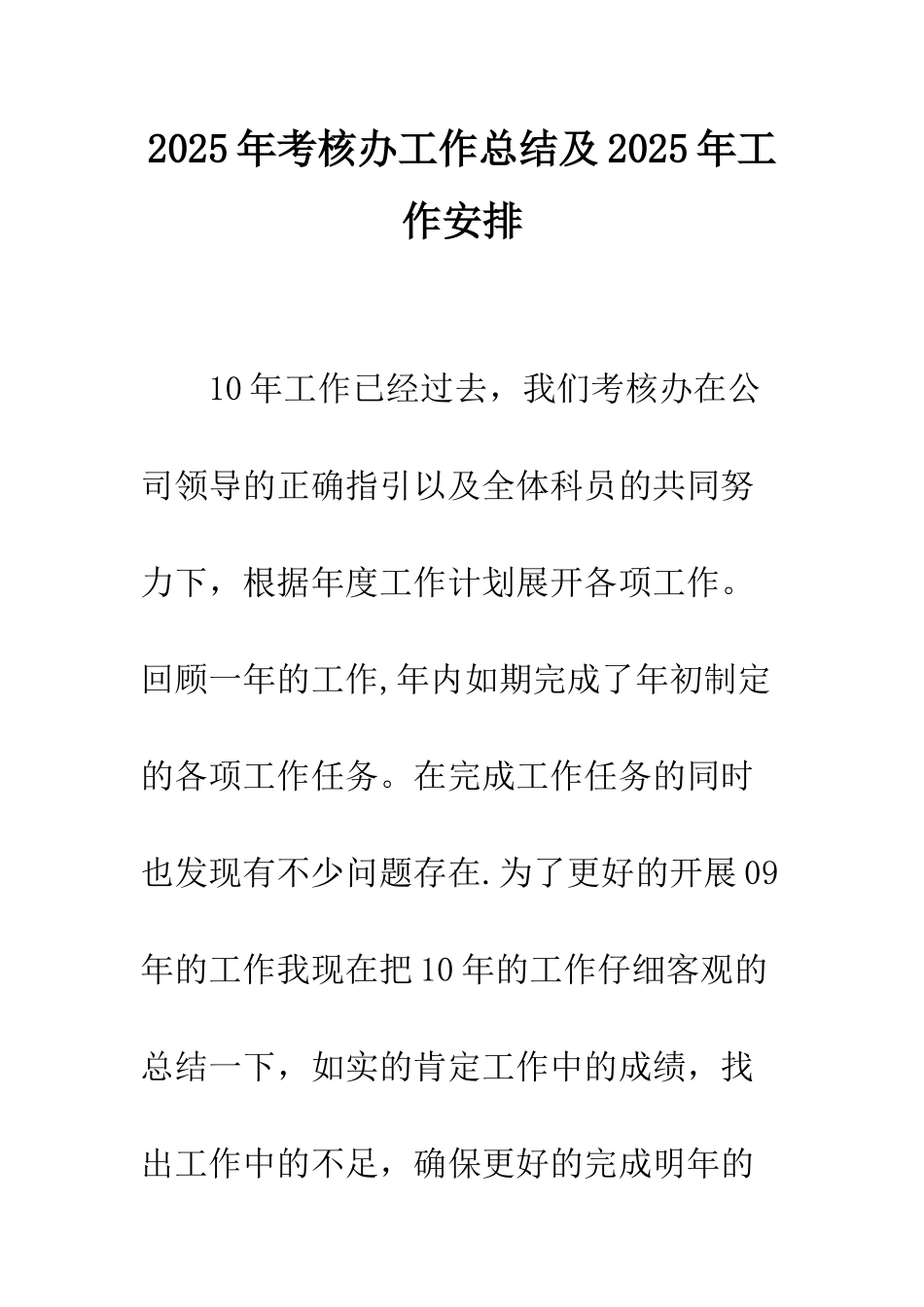 2025年考核办工作总结及2025年工作安排

10年工作已经过去，我们考核办在公司领导的正确指引以及全体科员的共同努力下，根据年度工作计划展开各项工作。回顾一年的工作,年内如期完成了年初制定的各项工作任务。在完成工作任务的同时也发现有不少问题存在.为了更好的开展09年的工作我现在把10年的工作仔细客观的总结一下，如实的肯定工作中的成绩，找出工作中的不足，确保更好的完成明年的